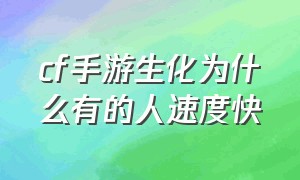 cf手游生化为什么有的人速度快